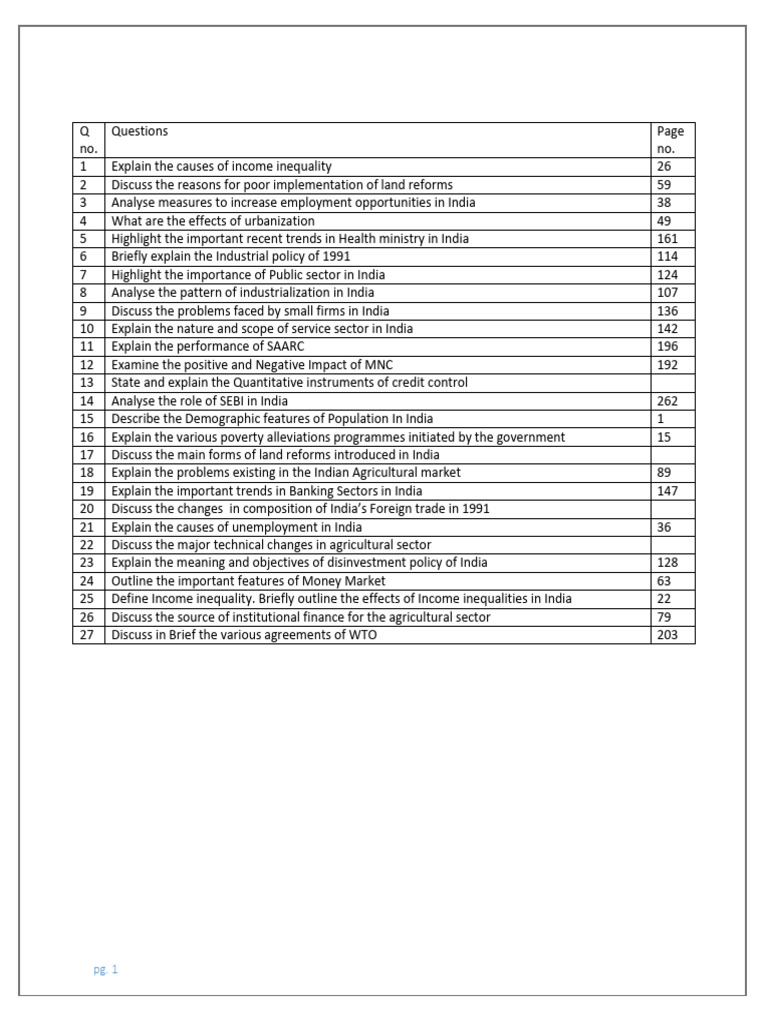 | Q no. | Questions | Page no. |
|---|---|---|
| 1 | Explain the causes of income inequality | 26 |
| 2 | Discuss the reasons for poor implementation of land reforms | 59 |
| 3 | Analyse measures to increase employment opportunities in India | 38 |
| 4 | What are the effects of urbanization | 49 |
| 5 | Highlight the important recent trends in Health ministry in India | 161 |
| 6 | Briefly explain the Industrial policy of 1991 | 114 |
| 7 | Highlight the importance of Public sector in India | 124 |
| 8 | Analyse the pattern of industrialization in India | 107 |
| 9 | Discuss the problems faced by small firms in India | 136 |
| 10 | Explain the nature and scope of service sector in India | 142 |
| 11 | Explain the performance of SAARC | 196 |
| 12 | Examine the positive and Negative Impact of MNC | 192 |
| 13 | State and explain the Quantitative instruments of credit control | |
| 14 | Analyse the role of SEBI in India | 262 |
| 15 | Describe the Demographic features of Population In India | 1 |
| 16 | Explain the various poverty alleviations programmes initiated by the government | 15 |
| 17 | Discuss the main forms of land reforms introduced in India | |
| 18 | Explain the problems existing in the Indian Agricultural market | 89 |
| 19 | Explain the important trends in Banking Sectors in India | 147 |
| 20 | Discuss the changes in composition of India's Foreign trade in 1991 | |
| 21 | Explain the causes of unemployment in India | 36 |
| 22 | Discuss the major technical changes in agricultural sector | |
| 23 | Explain the meaning and objectives of disinvestment policy of India | 128 |
| 24 | Outline the important features of Money Market | 63 |
| 25 | Define Income inequality. Briefly outline the effects of Income inequalities in India | 22 |
| 26 | Discuss the source of institutional finance for the agricultural sector | 79 |
| 27 | Discuss in Brief the various agreements of WTO | 203 |

pg. 1